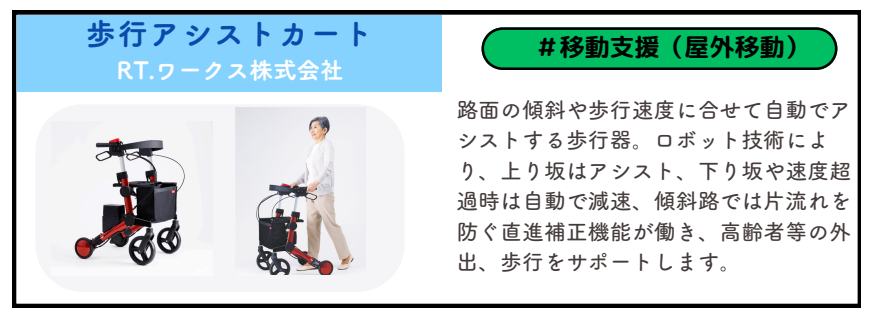 歩行アシストカート
RT.ワークス株式会社

＃移動支援（屋外移動）

路面の傾斜や歩行速度に合せて自動でアシストする歩行器。ロボット技術により、上り坂はアシスト、下り坂や速度超過時は自動で減速、傾斜路では片流れを防ぐ直進補正機能が働き、高齢者等の外出、歩行をサポートします。